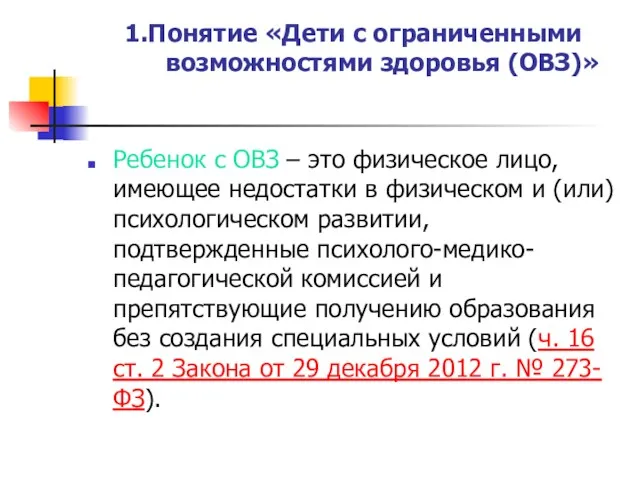 1.Понятие «Дети с ограниченными возможностями здоровья (ОВЗ)»

Ребенок с ОВЗ – это физическое лицо, имеющее недостатки в физическом и (или) психологическом развитии, подтвержденные психолого-медико-педагогической комиссией и препятствующие получению образования без создания специальных условий (ч. 16 ст. 2 Закона от 29 декабря 2012 г. № 273-ФЗ).